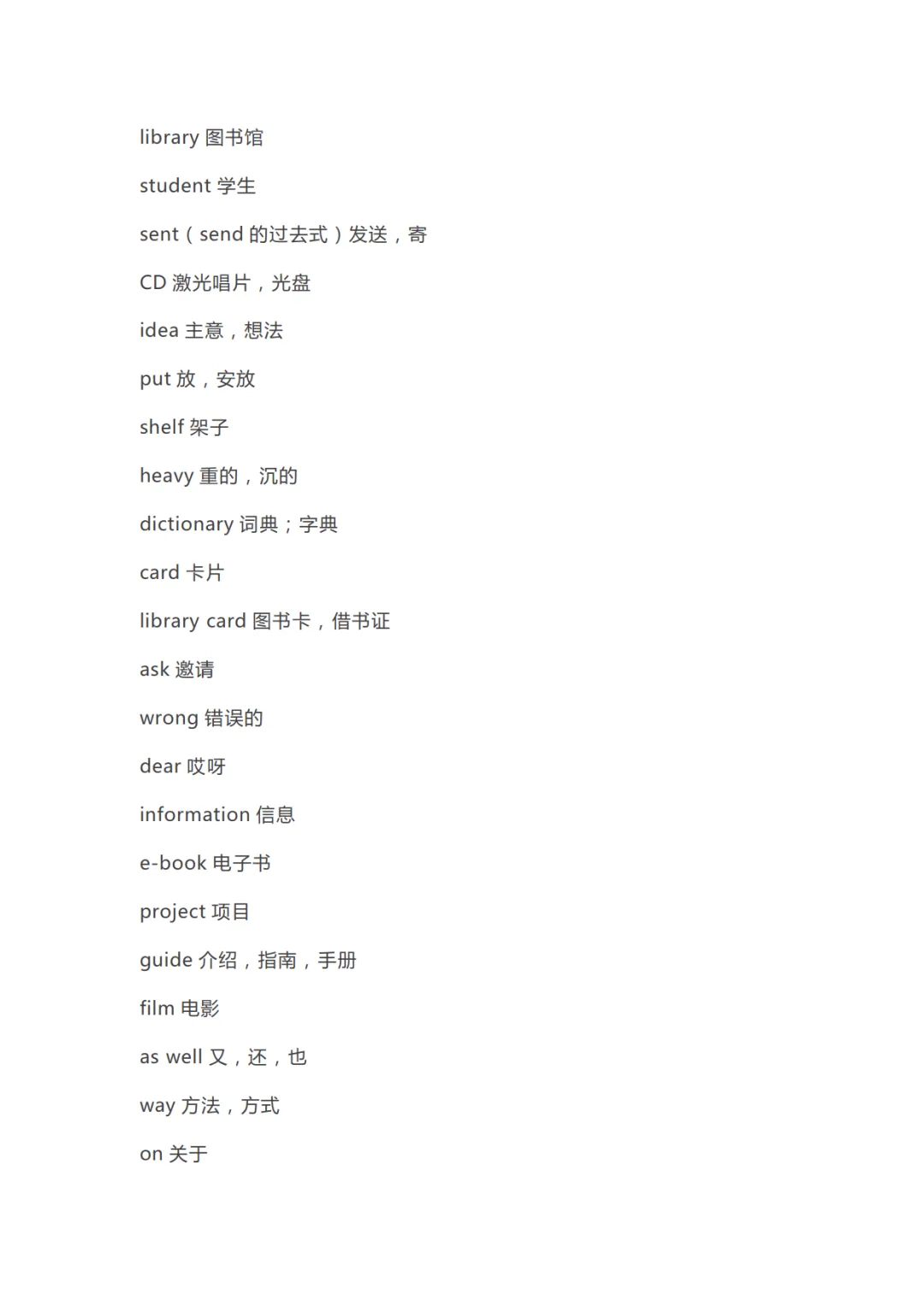 library 图书馆

student 学生

sent（send 的过去式）发送，寄

CD 激光唱片，光盘

idea 主意，想法

put 放，安放

shelf 架子

heavy 重的，沉的

dictionary 词典；字典

card 卡片

library card 图书卡，借书证

ask 邀请

wrong 错误的

dear 哎呀

information 信息

e-book 电子书

project 项目

guide 介绍，指南，手册

film 电影

as well 又，还，也

way 方法，方式

on 关于